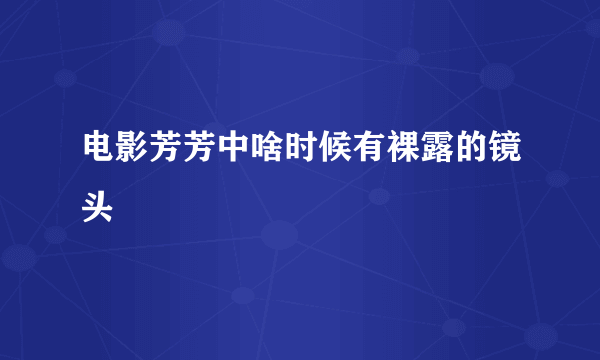 电影芳芳中啥时候有裸露的镜头